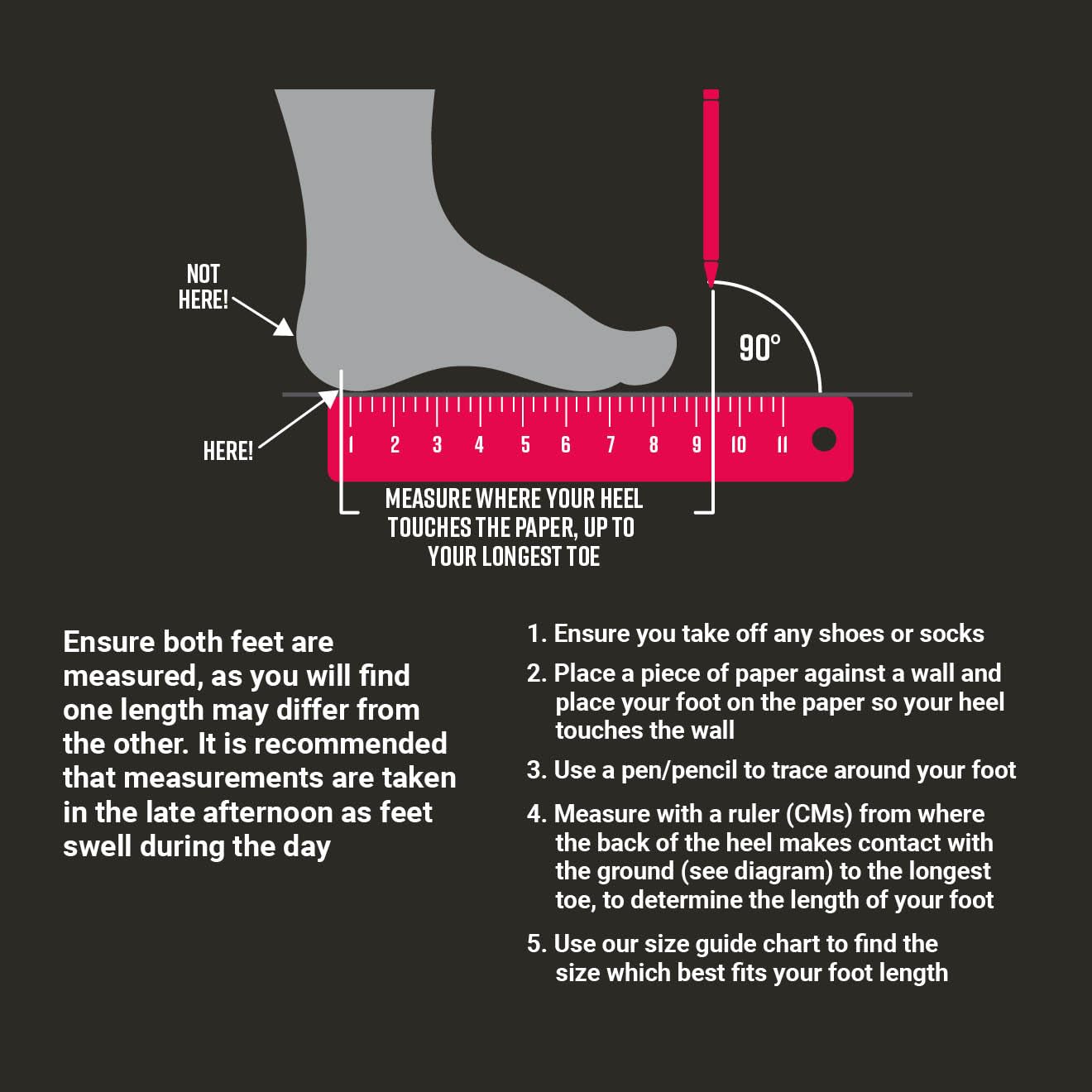 NOT HERE!

HERE!

90°

1 2 3 4 5 6 7 8 9 10 11

MEASURE WHERE YOUR HEEL TOUCHES THE PAPER, UP TO YOUR LONGEST TOE

Ensure both feet are measured, as you will find one length may differ from the other. It is recommended that measurements are taken in the late afternoon as feet swell during the day

1. Ensure you take off any shoes or socks

2. Place a piece of paper against a wall and place your foot on the paper so your heel touches the wall

3. Use a pen/pencil to trace around your foot

4. Measure with a ruler (CMs) from where the back of the heel makes contact with the ground (see diagram) to the longest toe, to determine the length of your foot

5. Use our size guide chart to find the size which best fits your foot length